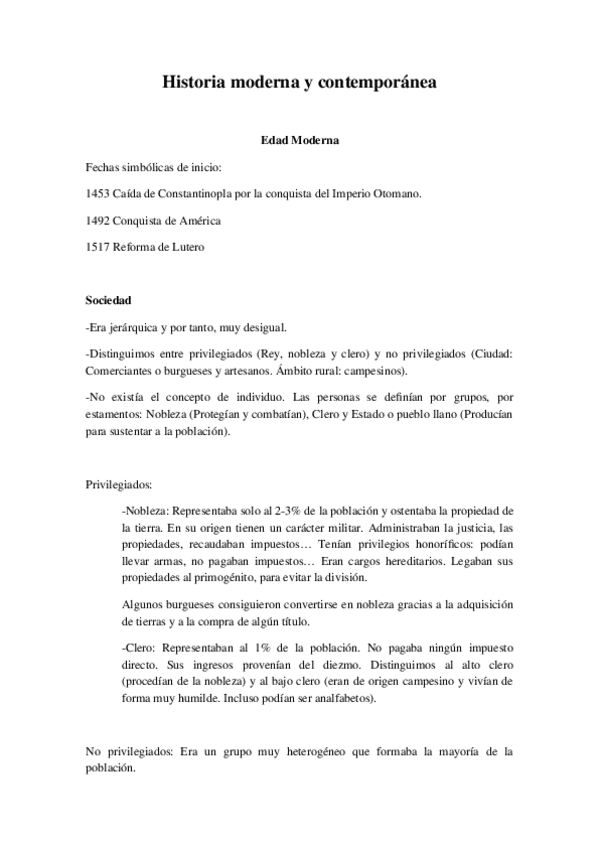 Historia moderna y contemporánea

Edad Moderna

Fechas simbólicas de inicio:

1453 Caída de Constantinopla por la conquista del Imperio Otomano.

1492 Conquista de América

1517 Reforma de Lutero

Sociedad

-Era jerárquica y por tanto, muy desigual.

-Distinguimos entre privilegiados (Rey, nobleza y clero) y no privilegiados (Ciudad: Comerciantes o burgueses y artesanos. Ámbito rural: campesinos).

-No existía el concepto de individuo. Las personas se definían por grupos, por estamentos: Nobleza (Protegían y combatían), Clero y Estado o pueblo llano (Producían para sustentar a la población).

Privilegiados:

-Nobleza: Representaba solo al 2-3% de la población y ostentaba la propiedad de la tierra. En su origen tienen un carácter militar. Administraban la justicia, las propiedades, recaudaban impuestos… Tenían privilegios honoríficos: podían llevar armas, no pagaban impuestos… Eran cargos hereditarios. Legaban sus propiedades al primogénito, para evitar la división.

Algunos burgueses consiguieron convertirse en nobleza gracias a la adquisición de tierras y a la compra de algún título.

-Clero: Representaban al 1% de la población. No pagaba ningún impuesto directo. Sus ingresos provenían del diezmo. Distinguimos al alto clero (procedían de la nobleza) y al bajo clero (eran de origen campesino y vivían de forma muy humilde. Incluso podían ser analfabetos).

No privilegiados: Era un grupo muy heterogéneo que formaba la mayoría de la población.